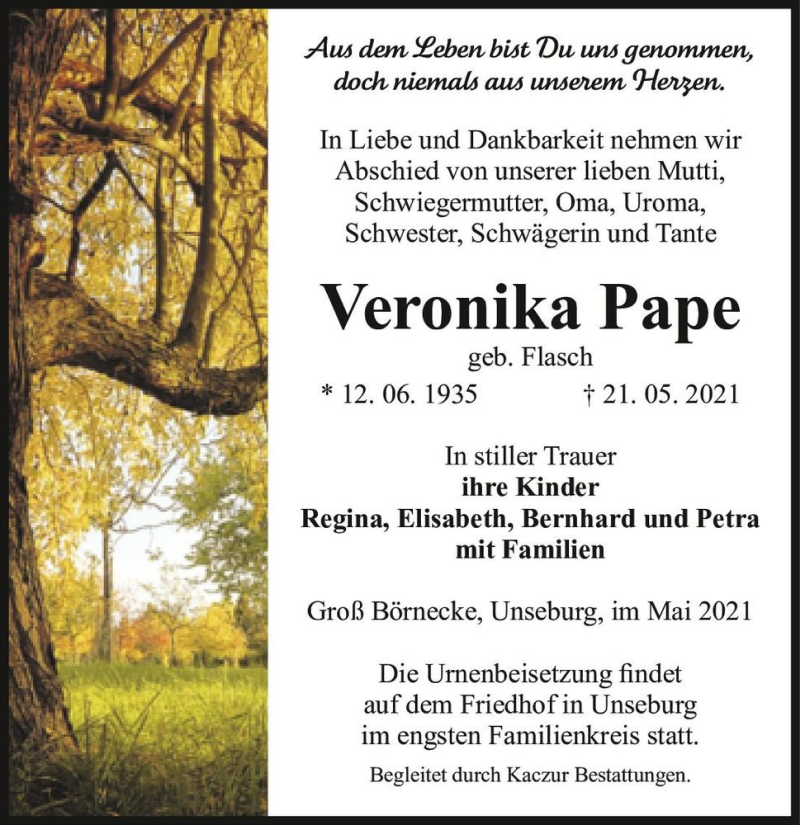 Aus dem Leben bist Du uns genommen, doch niemals aus unserem Herzen.

In Liebe und Dankbarkeit nehmen wir Abschied von unserer lieben Mutti, Schwiegermutter, Oma, Uroma, Schwester, Schwägerin und Tante

Veronika Pape

geb. Flasch

* 12. 06. 1935 † 21. 05. 2021

In stiller Trauer
ihre Kinder
Regina, Elisabeth, Bernhard und Petra
mit Familien

Groß Börnecke, Unseburg, im Mai 2021

Die Urnenbeisetzung findet auf dem Friedhof in Unseburg im engsten Familienkreis statt.

Begleitet durch Kaczur Bestattungen.